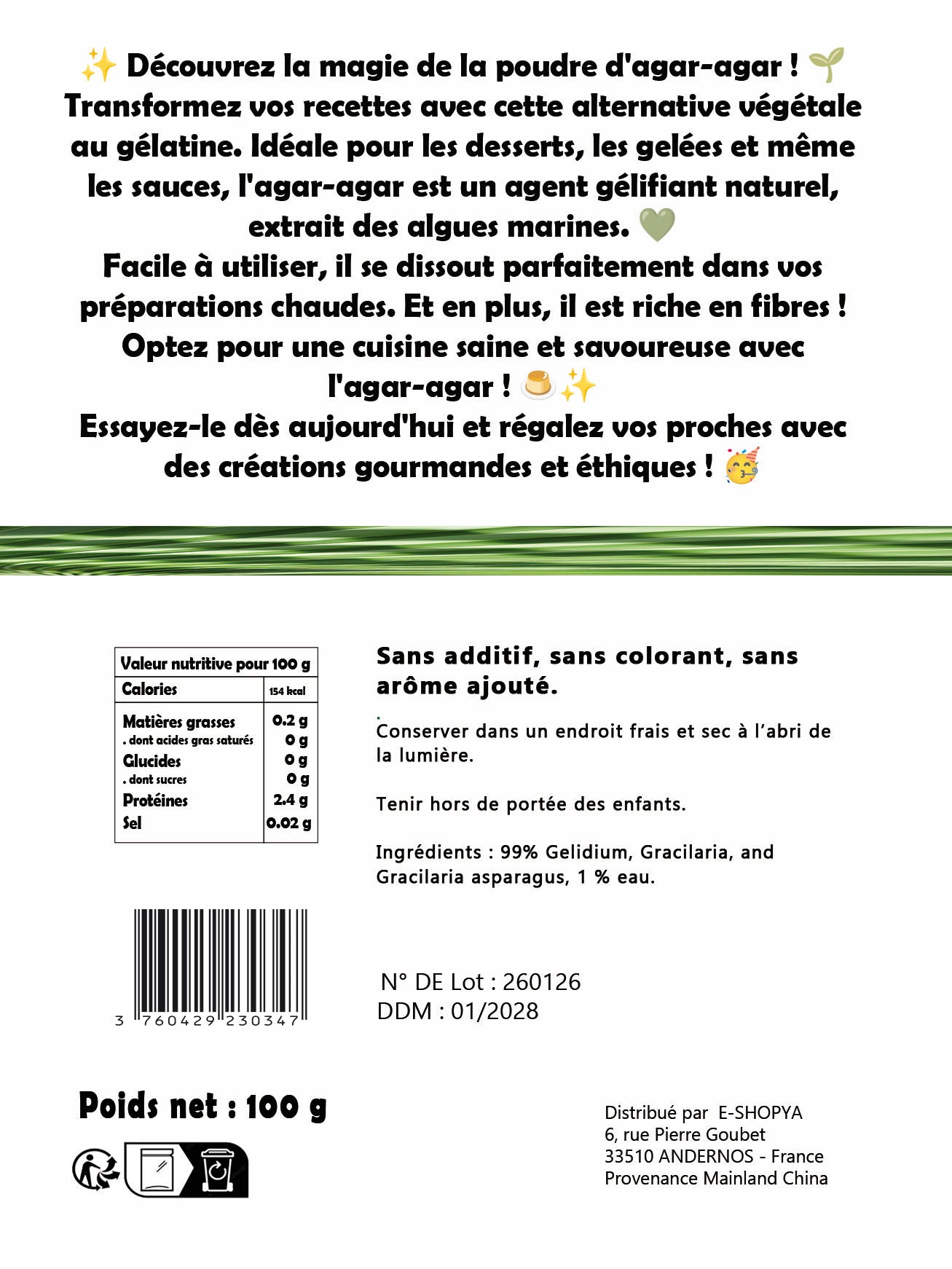 ✨ Découvrez la magie de la poudre d'agar-agar ! 🌱
Transformez vos recettes avec cette alternative végétale au gélatine. Idéale pour les desserts, les gelées et même les sauces, l'agar-agar est un agent gélifiant naturel, extrait des algues marines. 💚
Facile à utiliser, il se dissout parfaitement dans vos préparations chaudes. Et en plus, il est riche en fibres !
Optez pour une cuisine saine et savoureuse avec l'agar-agar ! 🍮✨
Essayez-le dès aujourd'hui et régalez vos proches avec des créations gourmandes et éthiques ! 🥳

| Valeur nutritive pour 100 g | |
|---|---|
| Calories | 154 kcal |
| Matières grasses | 0.2 g |
| . dont acides gras saturés | 0 g |
| Glucides | 0 g |
| . dont sucres | 0 g |
| Protéines | 2.4 g |
| Sel | 0.02 g |

Sans additif, sans colorant, sans arôme ajouté.

Conserver dans un endroit frais et sec à l'abri de la lumière.

Tenir hors de portée des enfants.

Ingrédients : 99% Gelidium, Gracilaria, and Gracilaria asparagus, 1 % eau.

3 760429 230347

N° DE Lot : 260126
DDM : 01/2028

Poids net : 100 g

Distribué par E-SHOPYA
6, rue Pierre Goubet
33510 ANDERNOS - France
Provenance Mainland China